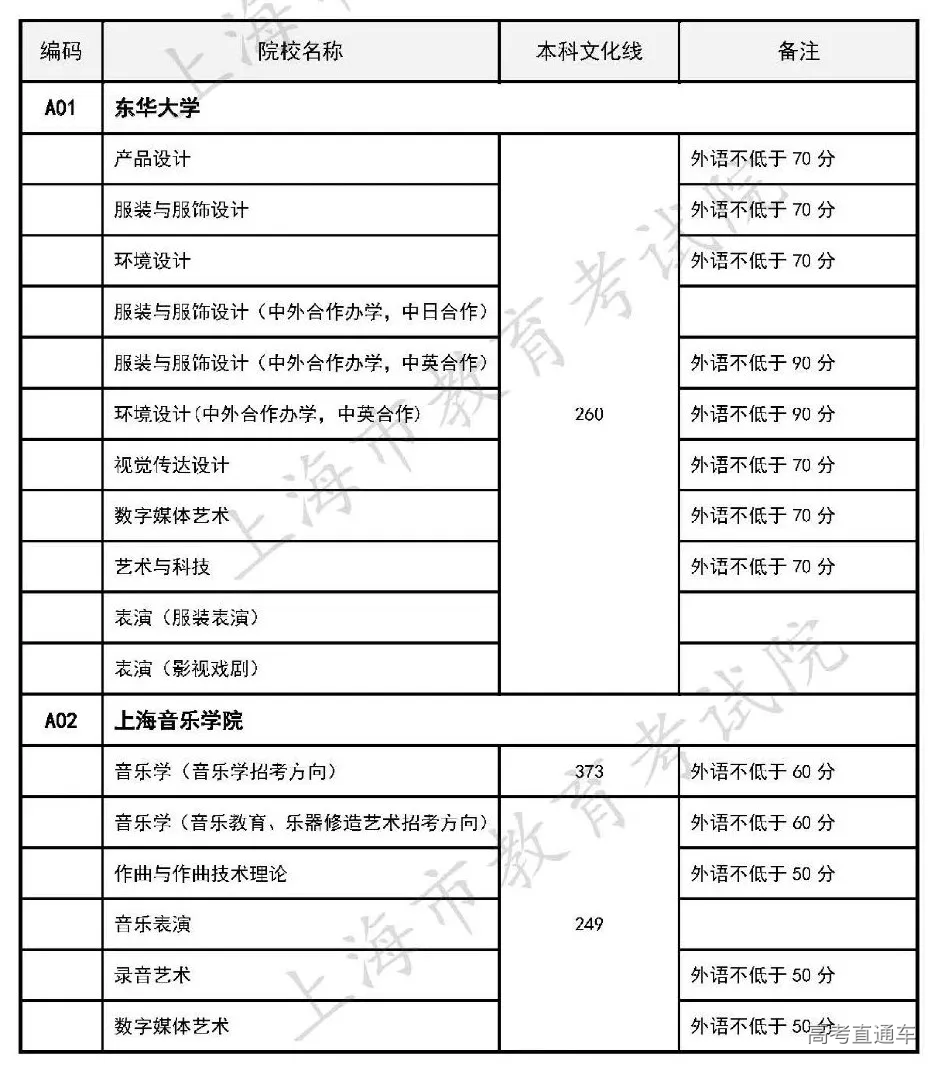 | 编码 | 院校名称 | 本科文化线 | 备注 |
|---|---|---|---|
| A01 | 东华大学 | | |
| | 产品设计 | 260 | 外语不低于 70 分 |
| | 服装与服饰设计 | | 外语不低于 70 分 |
| | 环境设计 | | 外语不低于 70 分 |
| | 服装与服饰设计（中外合作办学，中日合作） | | |
| | 服装与服饰设计（中外合作办学，中英合作） | | 外语不低于 90 分 |
| | 环境设计（中外合作办学，中英合作） | | 外语不低于 90 分 |
| | 视觉传达设计 | | 外语不低于 70 分 |
| | 数字媒体艺术 | | 外语不低于 70 分 |
| | 艺术与科技 | | 外语不低于 70 分 |
| | 表演（服装表演） | | |
| | 表演（影视戏剧） | | |
| A02 | 上海音乐学院 | | |
| | 音乐学（音乐学招考方向） | 373 | 外语不低于 60 分 |
| | 音乐学（音乐教育、乐器修造艺术招考方向） | 249 | 外语不低于 60 分 |
| | 作曲与作曲技术理论 | | 外语不低于 50 分 |
| | 音乐表演 | | |
| | 录音艺术 | | 外语不低于 50 分 |
| | 数字媒体艺术 | | 外语不低于 50 分 |

上海市教育考试院
上海市教育考试院
上海市教育考试院
高考直通车